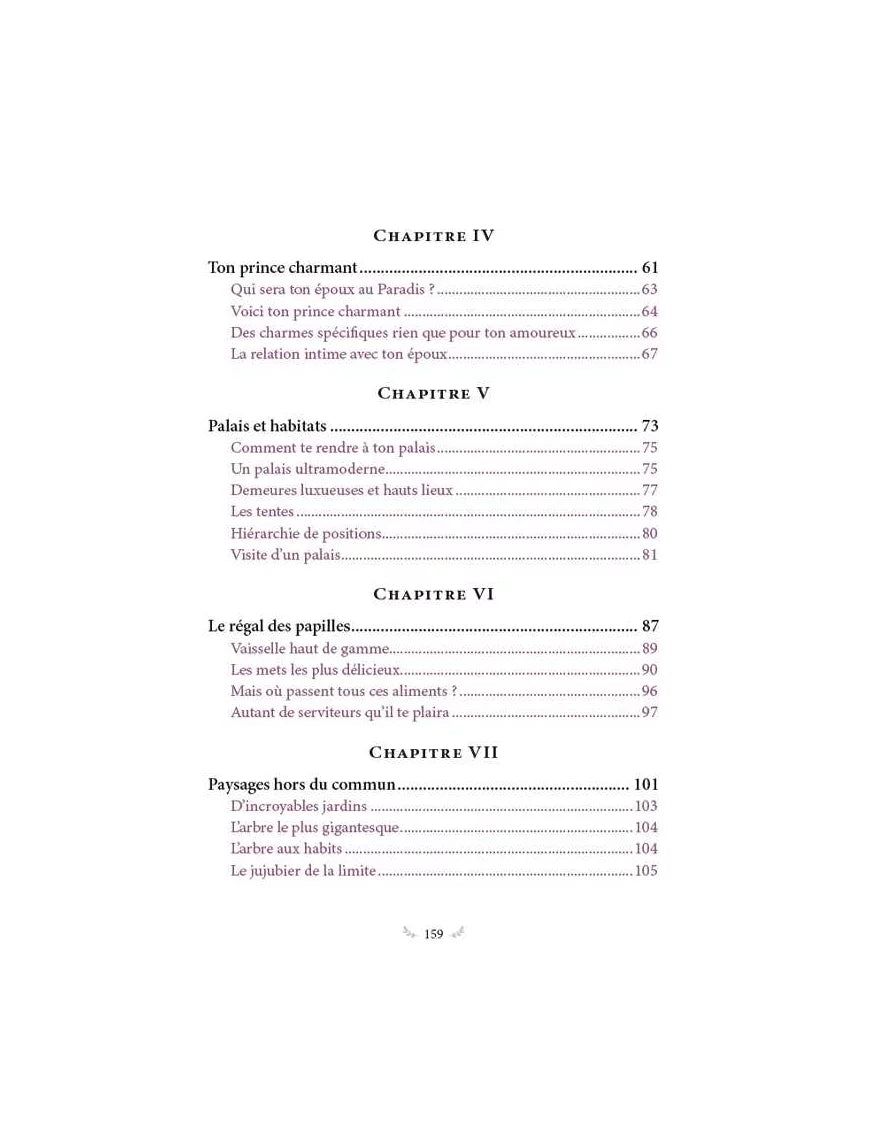 Chapitre IV

Ton prince charmant 61
Qui sera ton époux au Paradis ? 63
Voici ton prince charmant 64
Des charmes spécifiques rien que pour ton amoureux 66
La relation intime avec ton époux 67

Chapitre V

Palais et habitats 73
Comment te rendre à ton palais 75
Un palais ultramoderne 75
Demeures luxueuses et hauts lieux 77
Les tentes 78
Hiérarchie de positions 80
Visite d'un palais 81

Chapitre VI

Le régal des papilles 87
Vaisselle haut de gamme 89
Les mets les plus délicieux 90
Mais où passent tous ces aliments ? 96
Autant de serviteurs qu'il te plaira 97

Chapitre VII

Paysages hors du commun 101
D'incroyables jardins 103
L'arbre le plus gigantesque 104
L'arbre aux habits 104
Le jujubier de la limite 105

159